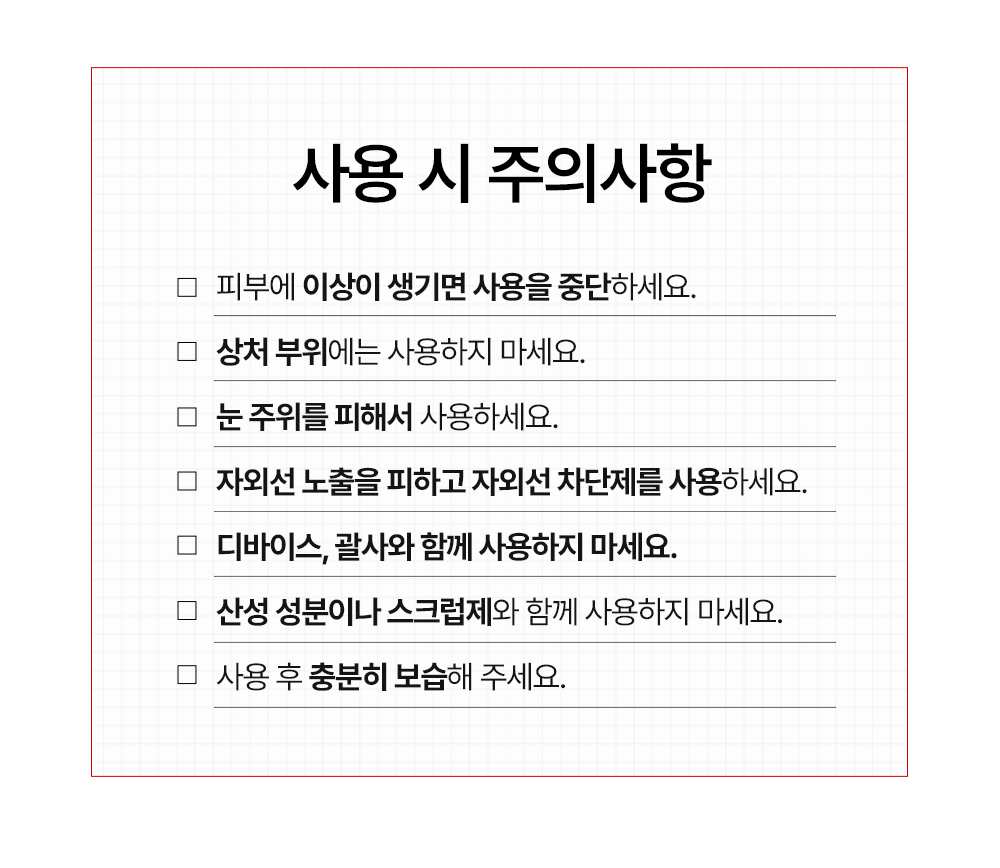 사용 시 주의사항

□ 피부에 이상이 생기면 사용을 중단하세요.

□ 상처 부위에는 사용하지 마세요.

□ 눈 주위를 피해서 사용하세요.

□ 자외선 노출을 피하고 자외선 차단제를 사용하세요.

□ 디바이스, 괄사와 함께 사용하지 마세요.

□ 산성 성분이나 스크럽제와 함께 사용하지 마세요.

□ 사용 후 충분히 보습해 주세요.